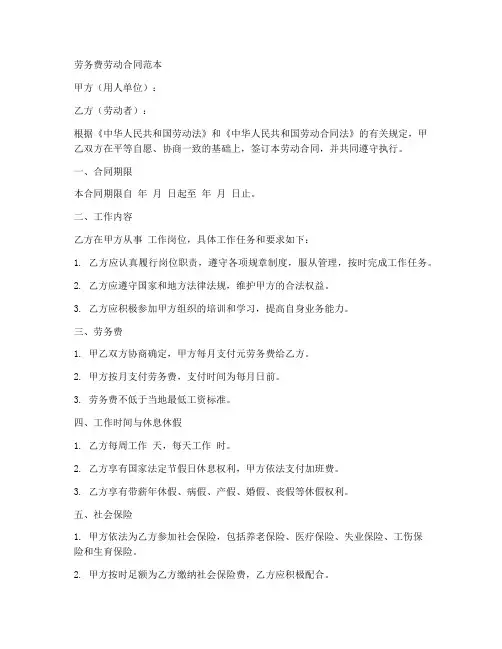 劳务费劳动合同范本

甲方（用人单位）：

乙方（劳动者）：

根据《中华人民共和国劳动法》和《中华人民共和国劳动合同法》的有关规定，甲乙双方在平等自愿、协商一致的基础上，签订本劳动合同，并共同遵守执行。

一、合同期限

本合同期限自 年 月 日起至 年 月 日止。

二、工作内容

乙方在甲方从事 工作岗位，具体工作任务和要求如下：

1. 乙方应认真履行岗位职责，遵守各项规章制度，服从管理，按时完成工作任务。

2. 乙方应遵守国家和地方法律法规，维护甲方的合法权益。

3. 乙方应积极参加甲方组织的培训和学习，提高自身业务能力。

三、劳务费

1. 甲乙双方协商确定，甲方每月支付元劳务费给乙方。

2. 甲方按月支付劳务费，支付时间为每月日前。

3. 劳务费不低于当地最低工资标准。

四、工作时间与休息休假

1. 乙方每周工作 天，每天工作 时。

2. 乙方享有国家法定节假日休息权利，甲方依法支付加班费。

3. 乙方享有带薪年休假、病假、产假、婚假、丧假等休假权利。

五、社会保险

1. 甲方依法为乙方参加社会保险，包括养老保险、医疗保险、失业保险、工伤保险和生育保险。

2. 甲方按时足额为乙方缴纳社会保险费，乙方应积极配合。